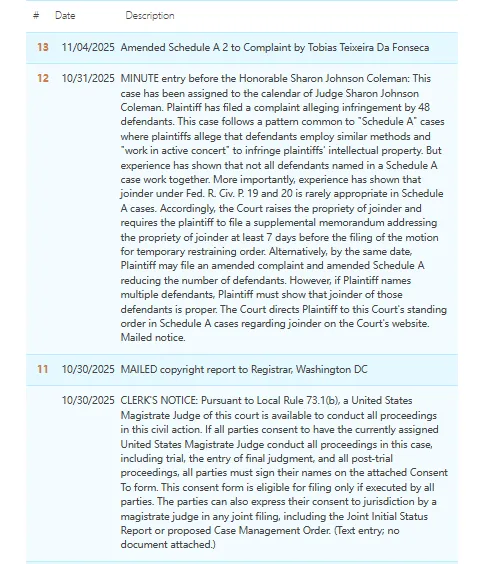 | # | Date | Description |
|---|---|---|
| 13 | 11/04/2025 | Amended Schedule A 2 to Complaint by Tobias Teixeira Da Fonseca |
| 12 | 10/31/2025 | MINUTE entry before the Honorable Sharon Johnson Coleman: This case has been assigned to the calendar of Judge Sharon Johnson Coleman. Plaintiff has filed a complaint alleging infringement by 48 defendants. This case follows a pattern common to "Schedule A" cases where plaintiffs allege that defendants employ similar methods and "work in active concert" to infringe plaintiffs' intellectual property. But experience has shown that not all defendants named in a Schedule A case work together. More importantly, experience has shown that joinder under Fed. R. Civ. P. 19 and 20 is rarely appropriate in Schedule A cases. Accordingly, the Court raises the propriety of joinder and requires the plaintiff to file a supplemental memorandum addressing the propriety of joinder at least 7 days before the filing of the motion for temporary restraining order. Alternatively, by the same date, Plaintiff may file an amended complaint and amended Schedule A reducing the number of defendants. However, if Plaintiff names multiple defendants, Plaintiff must show that joinder of those defendants is proper. The Court directs Plaintiff to this Court's standing order in Schedule A cases regarding joinder on the Court's website. Mailed notice. |
| 11 | 10/30/2025 | MAILED copyright report to Registrar, Washington DC |
|  | 10/30/2025 | CLERK'S NOTICE: Pursuant to Local Rule 73.1(b), a United States Magistrate Judge of this court is available to conduct all proceedings in this civil action. If all parties consent to have the currently assigned United States Magistrate Judge conduct all proceedings in this case, including trial, the entry of final judgment, and all post-trial proceedings, all parties must sign their names on the attached Consent To form. This consent form is eligible for filing only if executed by all parties. The parties can also express their consent to jurisdiction by a magistrate judge in any joint filing, including the Joint Initial Status Report or proposed Case Management Order. (Text entry; no document attached.) |